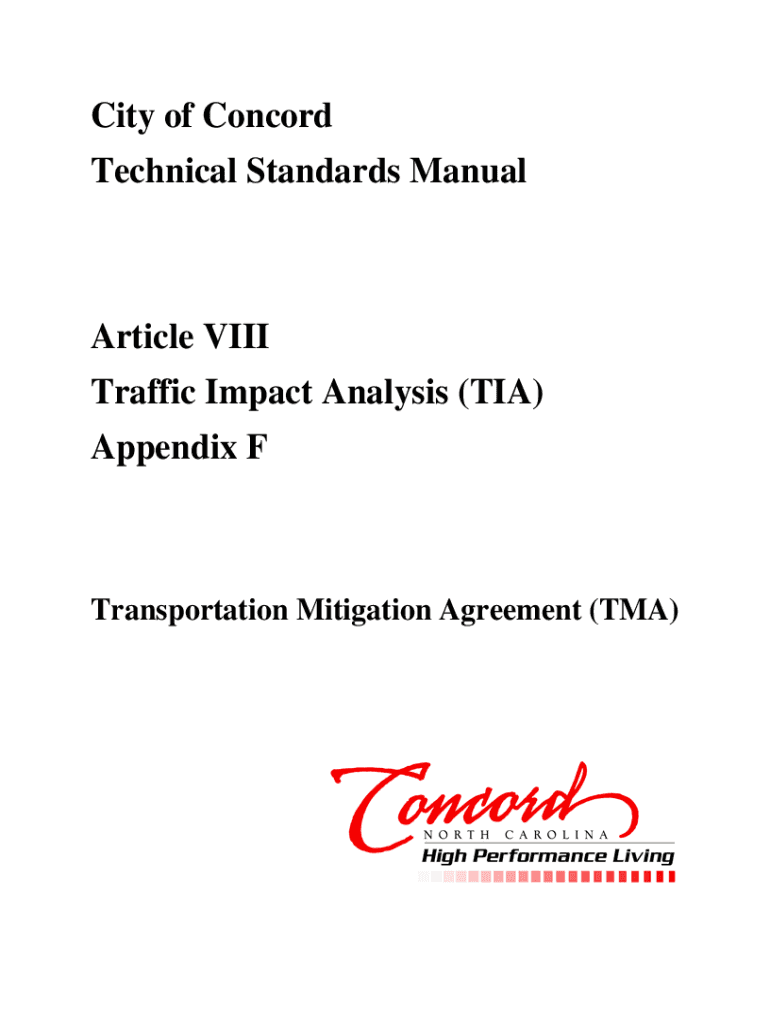 City of Concord
Technical Standards Manual

Article VIII
Traffic Impact Analysis (TIA)
Appendix F

Transportation Mitigation Agreement (TMA)

Concord
NORTH CAROLINA
High Performance Living